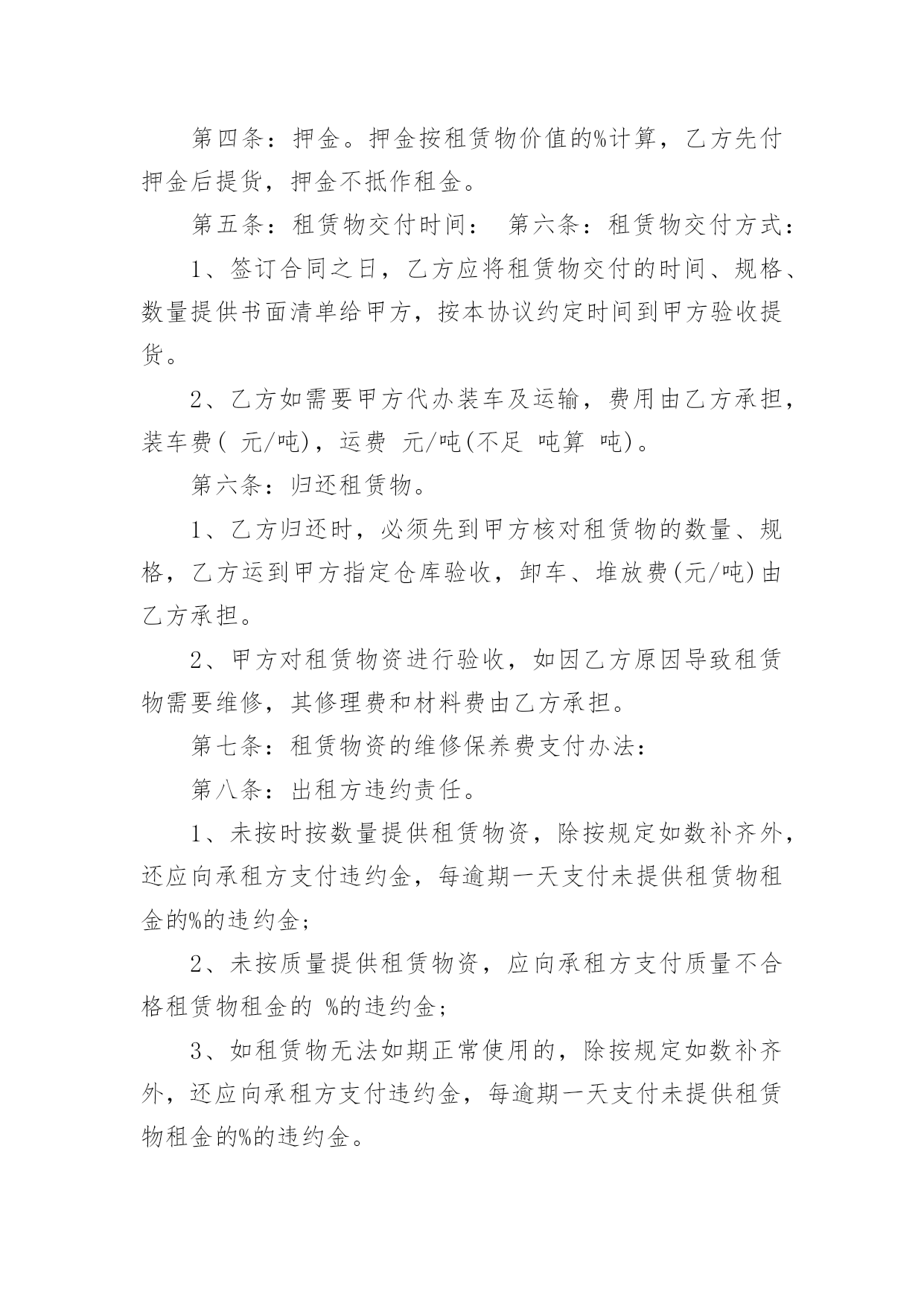 第四条：押金。押金按租赁物价值的%计算，乙方先付押金后提货，押金不抵作租金。

第五条：租赁物交付时间： 第六条：租赁物交付方式：

1、签订合同之日，乙方应将租赁物交付的时间、规格、数量提供书面清单给甲方，按本协议约定时间到甲方验收提货。

2、乙方如需要甲方代办装车及运输，费用由乙方承担，装车费( 元/吨)，运费 元/吨(不足 吨算 吨)。

第六条：归还租赁物。

1、乙方归还时，必须先到甲方核对租赁物的数量、规格，乙方运到甲方指定仓库验收，卸车、堆放费(元/吨)由乙方承担。

2、甲方对租赁物资进行验收，如因乙方原因导致租赁物需要维修，其修理费和材料费由乙方承担。

第七条：租赁物资的维修保养费支付办法：

第八条：出租方违约责任。

1、未按时按数量提供租赁物资，除按规定如数补齐外，还应向承租方支付违约金，每逾期一天支付未提供租赁物租金的%的违约金；

2、未按质量提供租赁物资，应向承租方支付质量不合格租赁物租金的 %的违约金；

3、如租赁物无法如期正常使用的，除按规定如数补齐外，还应向承租方支付违约金，每逾期一天支付未提供租赁物租金的%的违约金。